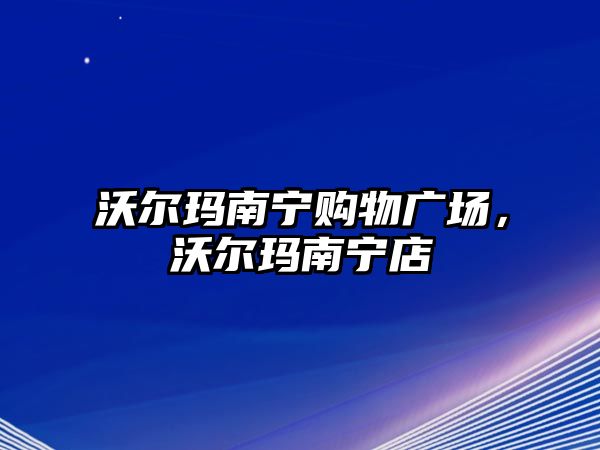 沃尔玛南宁购物广场，沃尔玛南宁店